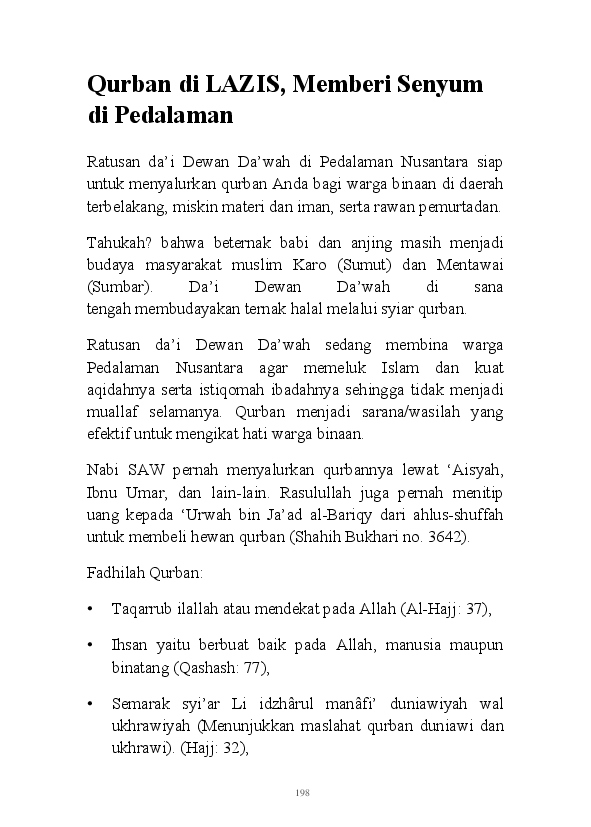 Qurban di LAZIS, Memberi Senyum di Pedalaman

Ratusan da'i Dewan Da'wah di Pedalaman Nusantara siap untuk menyalurkan qurban Anda bagi warga binaan di daerah terbelakang, miskin materi dan iman, serta rawan pemurtadan.

Tahukah? bahwa beternak babi dan anjing masih menjadi budaya masyarakat muslim Karo (Sumut) dan Mentawai (Sumbar). Da'i Dewan Da'wah di sana tengah membudayakan ternak halal melalui syiar qurban.

Ratusan da'i Dewan Da'wah sedang membina warga Pedalaman Nusantara agar memeluk Islam dan kuat aqidahnya serta istiqomah ibadahnya sehingga tidak menjadi muallaf selamanya. Qurban menjadi sarana/wasilah yang efektif untuk mengikat hati warga binaan.

Nabi SAW pernah menyalurkan qurbannya lewat 'Aisyah, Ibnu Umar, dan lain-lain. Rasulullah juga pernah menitip uang kepada 'Urwah bin Ja'ad al-Bariqy dari ahlus-shuffah untuk membeli hewan qurban (Shahih Bukhari no. 3642).

Fadhilah Qurban:

• Taqarrub ilallah atau mendekat pada Allah (Al-Hajj: 37),

• Ihsan yaitu berbuat baik pada Allah, manusia maupun binatang (Qashash: 77),

• Semarak syi'ar Li idzhârul manâfi' duniawiyah wal ukhrawiyah (Menunjukkan maslahat qurban duniawi dan ukhrawi). (Hajj: 32),

198